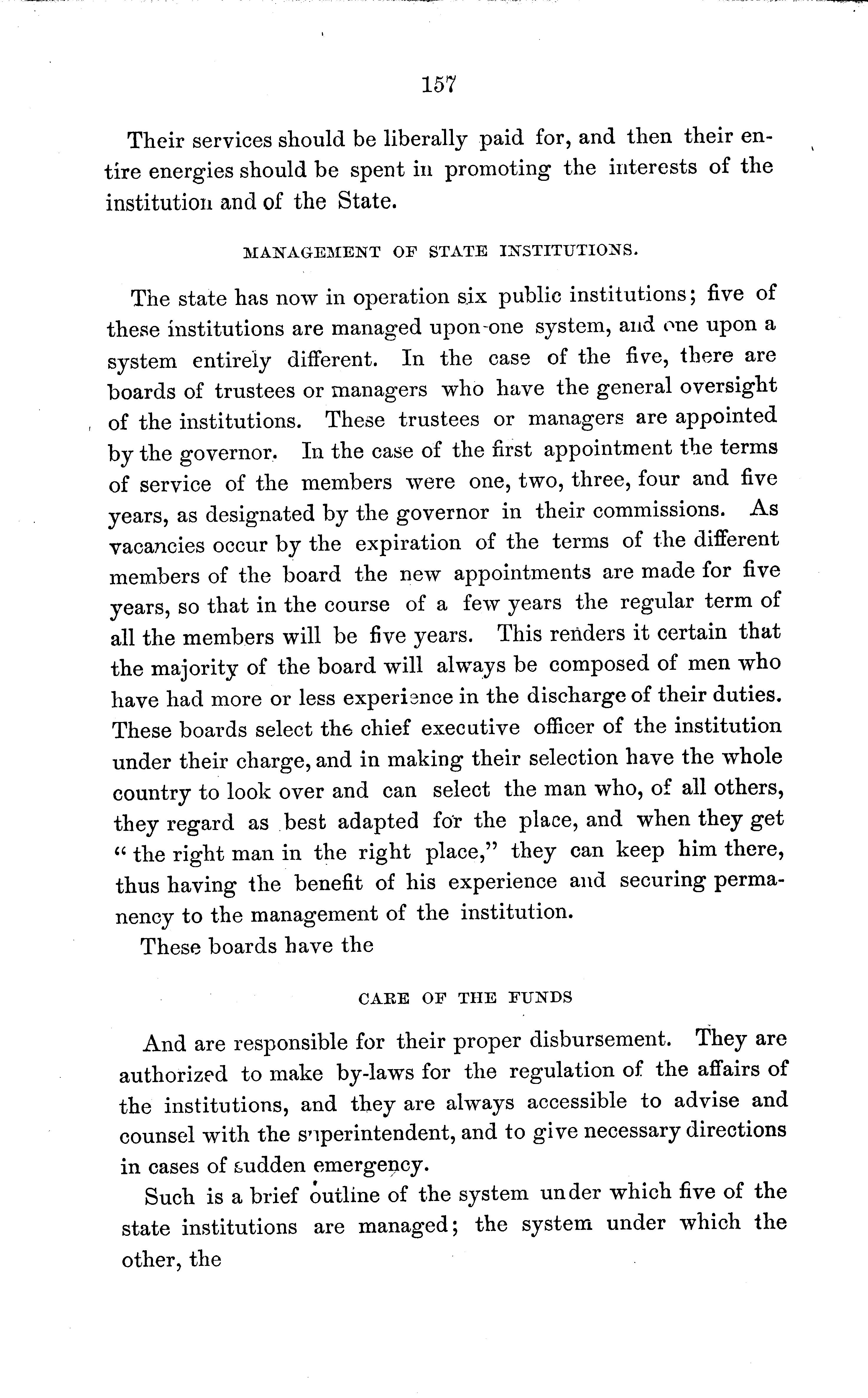 157

Their services should be liberally paid for, and then their entire energies should be spent in promoting the interests of the institution and of the State.

MANAGEMENT OF STATE INSTITUTIONS.

The state has now in operation six public institutions; five of these institutions are managed upon one system, and one upon a system entirely different. In the case of the five, there are boards of trustees or managers who have the general oversight of the institutions. These trustees or managers are appointed by the governor. In the case of the first appointment the terms of service of the members were one, two, three, four and five years, as designated by the governor in their commissions. As vacancies occur by the expiration of the terms of the different members of the board the new appointments are made for five years, so that in the course of a few years the regular term of all the members will be five years. This renders it certain that the majority of the board will always be composed of men who have had more or less experience in the discharge of their duties. These boards select the chief executive officer of the institution under their charge, and in making their selection have the whole country to look over and can select the man who, of all others, they regard as best adapted for the place, and when they get "the right man in the right place," they can keep him there, thus having the benefit of his experience and securing permanency to the management of the institution.

These boards have the

CARE OF THE FUNDS

And are responsible for their proper disbursement. They are authorized to make by-laws for the regulation of the affairs of the institutions, and they are always accessible to advise and counsel with the superintendent, and to give necessary directions in cases of sudden emergency.

Such is a brief outline of the system under which five of the state institutions are managed; the system under which the other, the